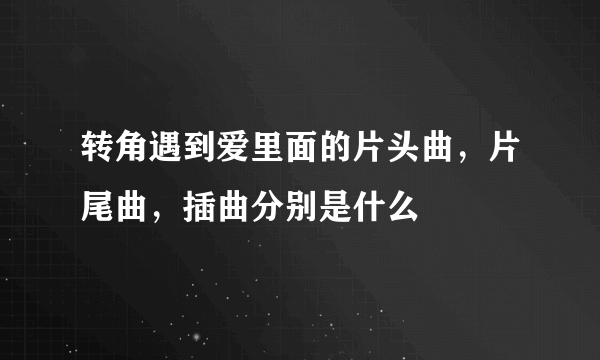 转角遇到爱里面的片头曲，片尾曲，插曲分别是什么